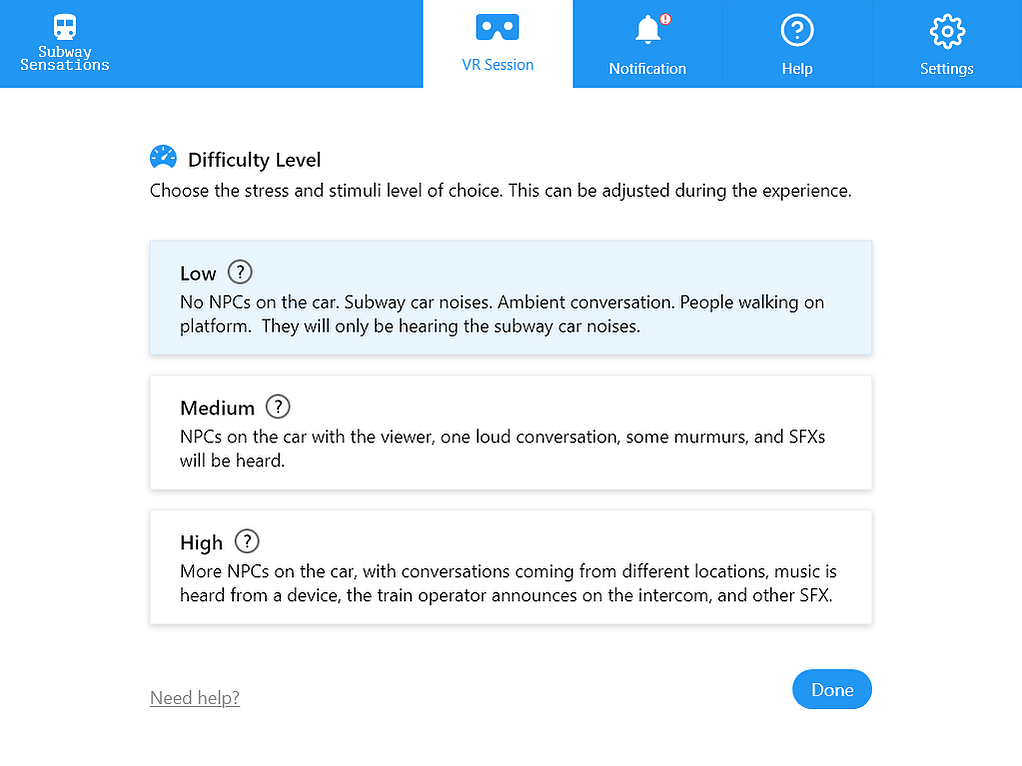 Subway Sensations

VR Session

Notification

Help

Settings

Difficulty Level

Choose the stress and stimuli level of choice. This can be adjusted during the experience.

Low ?

No NPCs on the car. Subway car noises. Ambient conversation. People walking on platform. They will only be hearing the subway car noises.

Medium ?

NPCs on the car with the viewer, one loud conversation, some murmurs, and SFXs will be heard.

High ?

More NPCs on the car, with conversations coming from different locations, music is heard from a device, the train operator announces on the intercom, and other SFX.

Need help?

Done